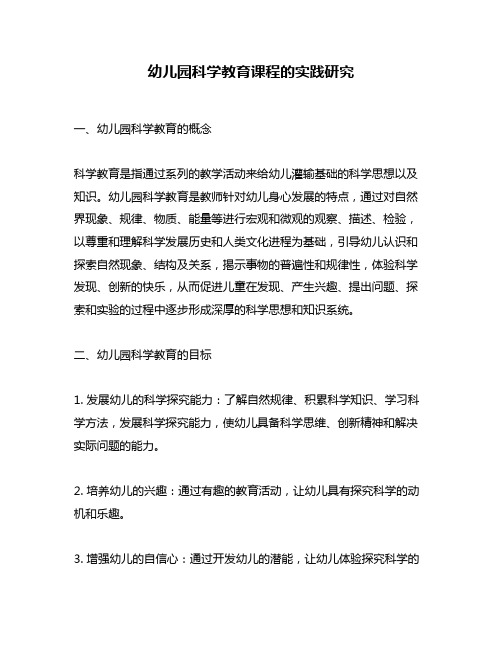 幼儿园科学教育课程的实践研究

一、幼儿园科学教育的概念

科学教育是指通过系列的教学活动来给幼儿灌输基础的科学思想以及知识。幼儿园科学教育是教师针对幼儿身心发展的特点，通过对自然界现象、规律、物质、能量等进行宏观和微观的观察、描述、检验，以尊重和理解科学发展历史和人类文化进程为基础，引导幼儿认识和探索自然现象、结构及关系，揭示事物的普遍性和规律性，体验科学发现、创新的快乐，从而促进儿童在发现、产生兴趣、提出问题、探索和实验的过程中逐步形成深厚的科学思想和知识系统。

二、幼儿园科学教育的目标

1. 发展幼儿的科学探究能力：了解自然规律、积累科学知识、学习科学方法，发展科学探究能力，使幼儿具备科学思维、创新精神和解决实际问题的能力。

2. 培养幼儿的兴趣：通过有趣的教育活动，让幼儿具有探究科学的动机和乐趣。

3. 增强幼儿的自信心：通过开发幼儿的潜能，让幼儿体验探究科学的